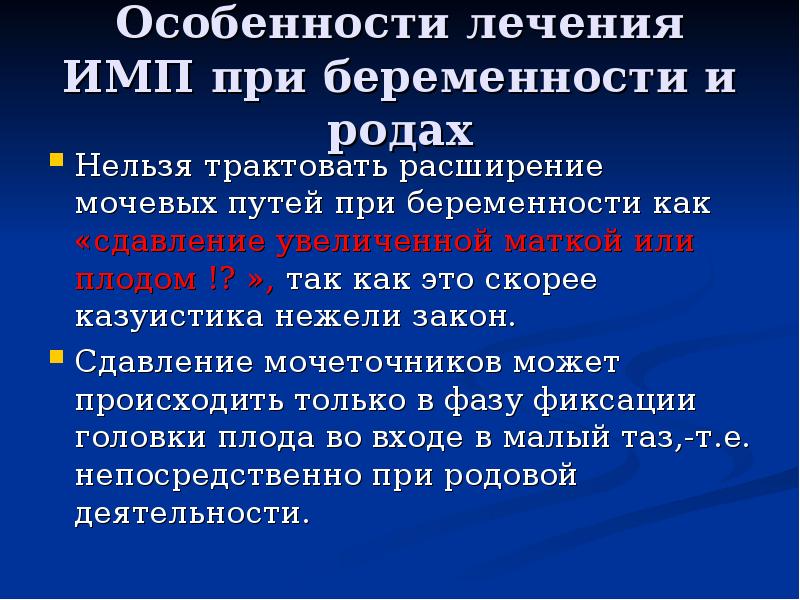 Особенности лечения ИМП при беременности и родах

Нельзя трактовать расширение мочевых путей при беременности как «сдавление увеличенной маткой или плодом !? », так как это скорее казуистика нежели закон.

Сдавление мочеточников может происходить только в фазу фиксации головки плода во входе в малый таз,-т.е. непосредственно при родовой деятельности.